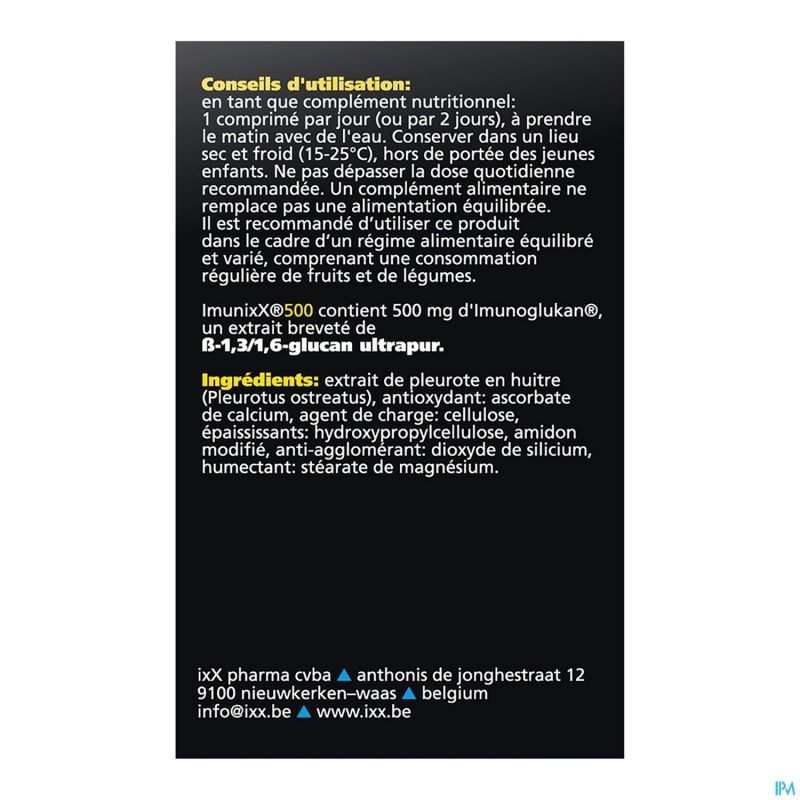 Conseils d'utilisation:
en tant que complément nutritionnel: 1 comprimé par jour (ou par 2 jours), à prendre le matin avec de l'eau. Conserver dans un lieu sec et froid (15-25°C), hors de portée des jeunes enfants. Ne pas dépasser la dose quotidienne recommandée. Un complément alimentaire ne remplace pas une alimentation équilibrée. Il est recommandé d'utiliser ce produit dans le cadre d'un régime alimentaire équilibré et varié, comprenant une consommation régulière de fruits et de légumes.

ImunixX®500 contient 500 mg d'Imunoglukan®, un extrait breveté de ß-1,3/1,6-glucan ultrapur.

Ingrédients: extrait de pleurote en huitre (Pleurotus ostreatus), antioxydant: ascorbate de calcium, agent de charge: cellulose, épaississants: hydroxypropylcellulose, amidon modifié, anti-agglomérant: dioxyde de silicium, humectant: stéarate de magnésium.

ixX pharma cvba ▲ anthonis de jonghestraat 12
9100 nieuwkerken–waas ▲ belgium
info@ixx.be ▲ www.ixx.be

IPM